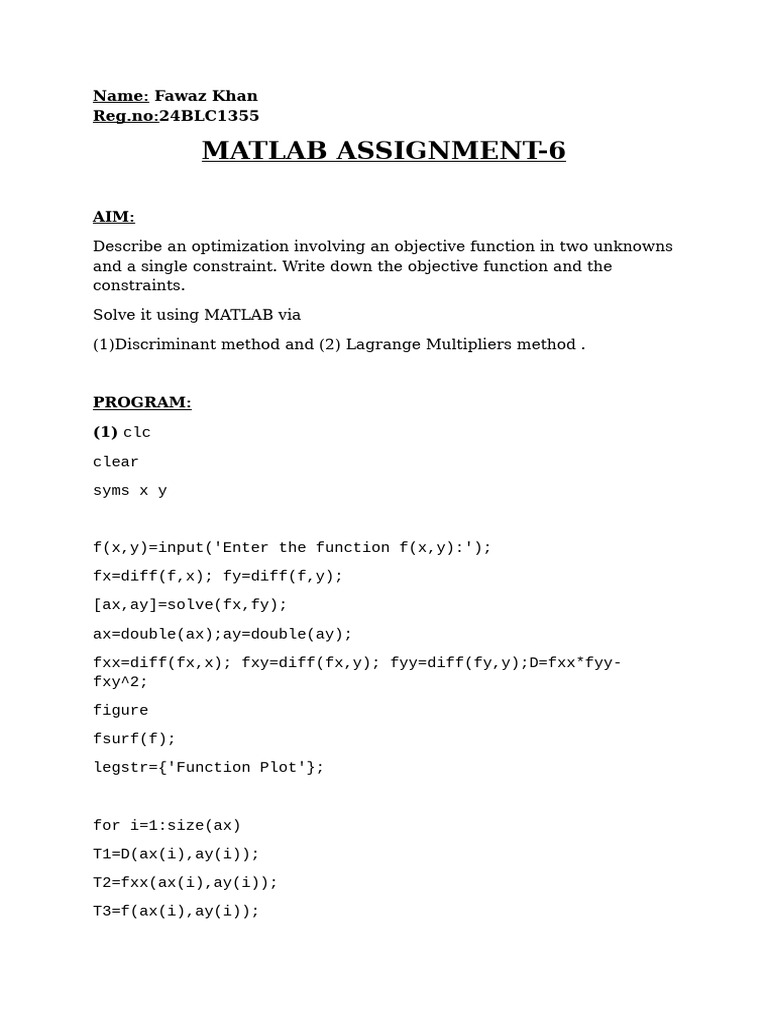 Name: Fawaz Khan
Reg.no:24BLC1355

MATLAB ASSIGNMENT-6

AIM:

Describe an optimization involving an objective function in two unknowns and a single constraint. Write down the objective function and the constraints.

Solve it using MATLAB via

(1)Discriminant method and (2) Lagrange Multipliers method .

PROGRAM:

(1) clc

clear

syms x y

f(x,y)=input('Enter the function f(x,y):');

fx=diff(f,x); fy=diff(f,y);

[ax,ay]=solve(fx,fy);

ax=double(ax);ay=double(ay);

fxx=diff(fx,x); fxy=diff(fx,y); fyy=diff(fy,y);D=fxx*fyy-fxy^2;

figure

fsurf(f);

legstr={'Function Plot'};

for i=1:size(ax)

T1=D(ax(i),ay(i));

T2=fxx(ax(i),ay(i));

T3=f(ax(i),ay(i));